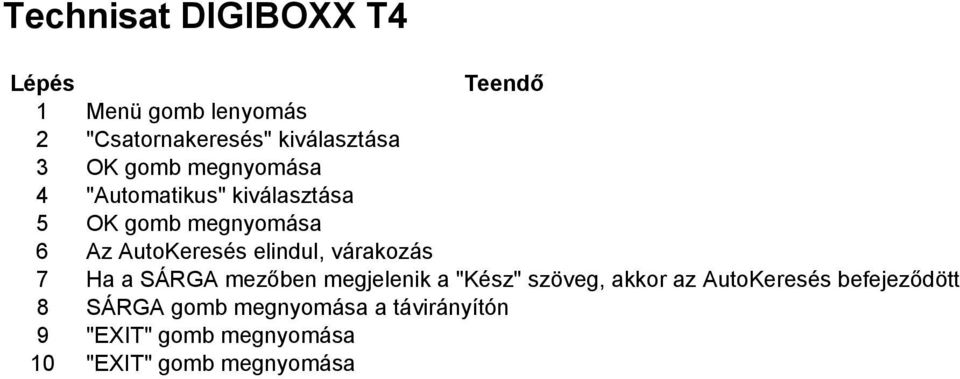 Technisat DIGIBOXX T4

| Lépés | Teendő |
|---|---|
| 1 | Menü gomb lenyomás |
| 2 | "Csatornakeresés" kiválasztása |
| 3 | OK gomb megnyomása |
| 4 | "Automatikus" kiválasztása |
| 5 | OK gomb megnyomása |
| 6 | Az AutoKeresés elindul, várakozás |
| 7 | Ha a SÁRGA mezőben megjelenik a "Kész" szöveg, akkor az AutoKeresés befejeződött |
| 8 | SÁRGA gomb megnyomása a távirányítón |
| 9 | "EXIT" gomb megnyomása |
| 10 | "EXIT" gomb megnyomása |